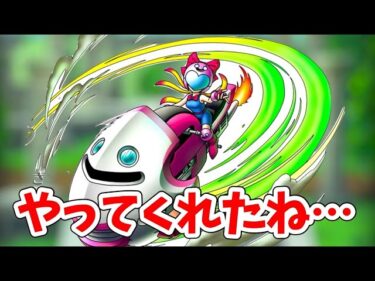 やってくれたね…